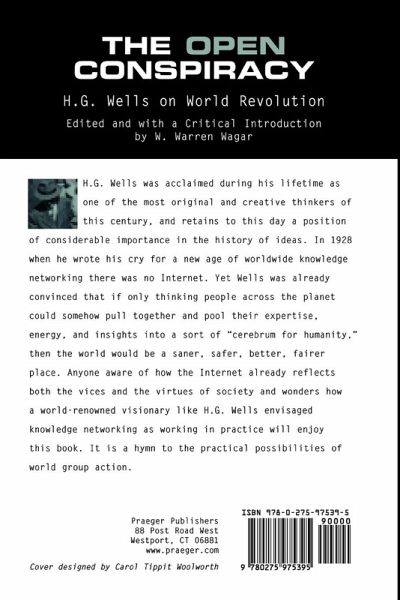 THE OPEN CONSPIRACY

H.G. Wells on World Revolution

Edited and with a Critical Introduction by W. Warren Wagar

H.G. Wells was acclaimed during his lifetime as one of the most original and creative thinkers of this century, and retains to this day a position of considerable importance in the history of ideas. In 1928 when he wrote his cry for a new age of worldwide knowledge networking there was no Internet. Yet Wells was already convinced that if only thinking people across the planet could somehow pull together and pool their expertise, energy, and insights into a sort of "cerebrum for humanity," then the world would be a saner, safer, better, fairer place. Anyone aware of how the Internet already reflects both the vices and the virtues of society and wonders how a world-renowned visionary like H.G. Wells envisaged knowledge networking as working in practice will enjoy this book. It is a hymn to the practical possibilities of world group action.

Praeger Publishers
88 Post Road West
Westport, CT 06881
www.praeger.com

Cover designed by Carol Tippit Woolworth

ISBN 978-0-275-97539-5
90000
9 780275 975395